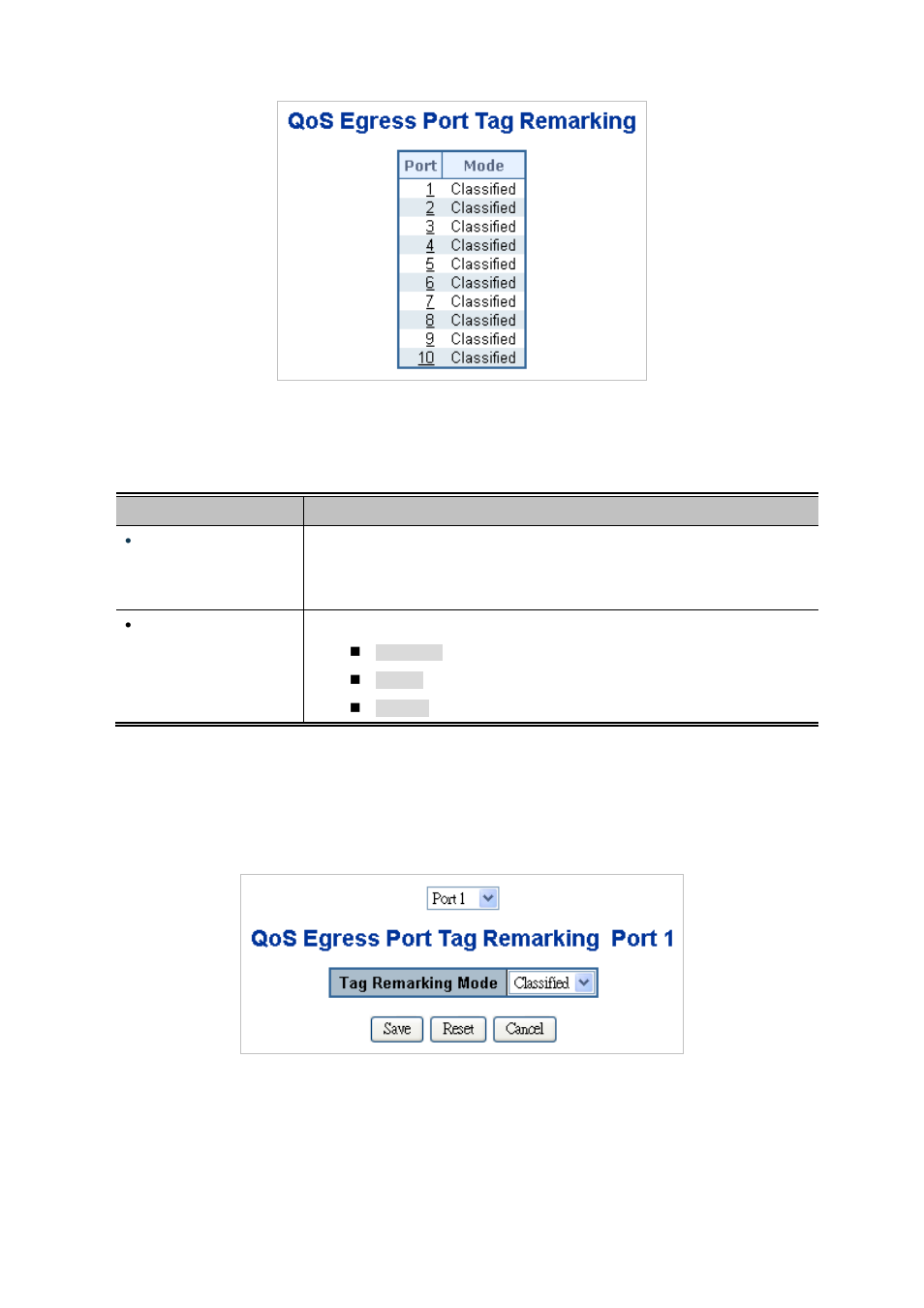 QoS Egress Port Tag Remarking

| Port | Mode |
|---|---|
| 1 | Classified |
| 2 | Classified |
| 3 | Classified |
| 4 | Classified |
| 5 | Classified |
| 6 | Classified |
| 7 | Classified |
| 8 | Classified |
| 9 | Classified |
| 10 | Classified |

Port 1

QoS Egress Port Tag Remarking Port 1

Tag Remarking Mode Classified

Save Reset Cancel